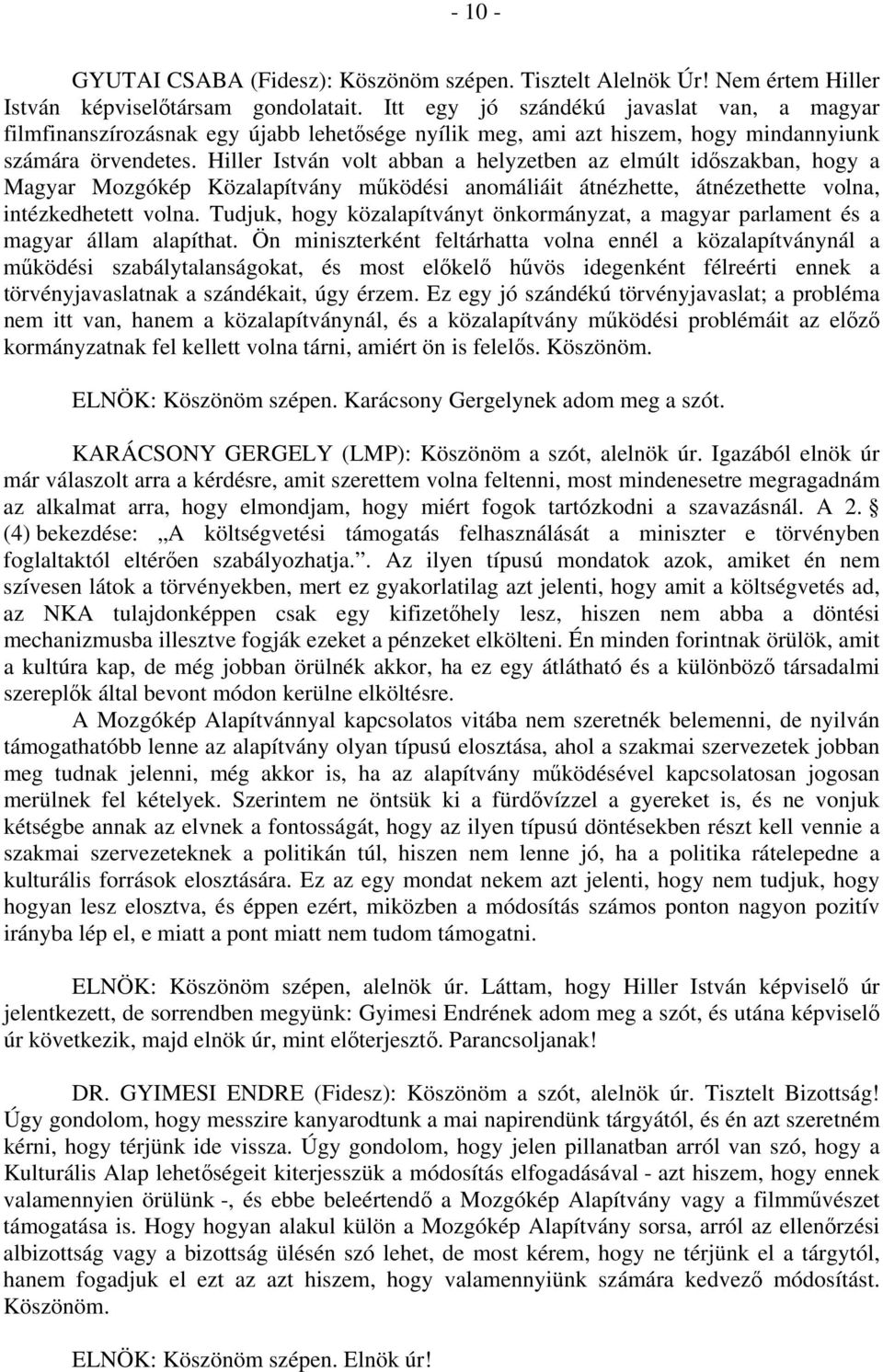 - 10 -

GYUTAI CSABA (Fidesz): Köszönöm szépen. Tisztelt Alelnök Úr! Nem értem Hiller István képviselőtársam gondolatait. Itt egy jó szándékú javaslat van, a magyar filmfinanszírozásnak egy újabb lehetősége nyílik meg, ami azt hiszem, hogy mindannyiunk számára örvendetes. Hiller István volt abban a helyzetben az elmúlt időszakban, hogy a Magyar Mozgókép Közalapítvány működési anomáliáit átnézhette, átnézethette volna, intézkedhetett volna. Tudjuk, hogy közalapítványt önkormányzat, a magyar parlament és a magyar állam alapíthat. Ön miniszterként feltárhatta volna ennél a közalapítványnál a működési szabálytalanságokat, és most előkelő hűvös idegenként félreérti ennek a törvényjavaslatnak a szándékait, úgy érzem. Ez egy jó szándékú törvényjavaslat; a probléma nem itt van, hanem a közalapítványnál, és a közalapítvány működési problémáit az előző kormányzatnak fel kellett volna tárni, amiért ön is felelős. Köszönöm.

ELNÖK: Köszönöm szépen. Karácsony Gergelynek adom meg a szót.

KARÁCSONY GERGELY (LMP): Köszönöm a szót, alelnök úr. Igazából elnök úr már válaszolt arra a kérdésre, amit szerettem volna feltenni, most mindenesetre megragadnám az alkalmat arra, hogy elmondjam, hogy miért fogok tartózkodni a szavazásnál. A 2. § (4) bekezdése: „A költségvetési támogatás felhasználását a miniszter e törvényben foglaltaktól eltérően szabályozhatja.”. Az ilyen típusú mondatok azok, amiket én nem szívesen látok a törvényekben, mert ez gyakorlatilag azt jelenti, hogy amit a költségvetés ad, az NKA tulajdonképpen csak egy kifizetőhely lesz, hiszen nem abba a döntési mechanizmusba illesztve fogják ezeket a pénzeket elkölteni. Én minden forintnak örülök, amit a kultúra kap, de még jobban örülnék akkor, ha ez egy átlátható és a különböző társadalmi szereplők által bevont módon kerülne elköltésre.

A Mozgókép Alapítvánnyal kapcsolatos vitába nem szeretnék belemenni, de nyilván támogathatóbb lenne az alapítvány olyan típusú elosztása, ahol a szakmai szervezetek jobban meg tudnak jelenni, még akkor is, ha az alapítvány működésével kapcsolatosan jogosan merülnek fel kételyek. Szerintem ne öntsük ki a fürdővízzel a gyereket is, és ne vonjuk kétségbe annak az elvnek a fontosságát, hogy az ilyen típusú döntésekben részt kell vennie a szakmai szervezeteknek a politikán túl, hiszen nem lenne jó, ha a politika rátelepedne a kulturális források elosztására. Ez az egy mondat nekem azt jelenti, hogy nem tudjuk, hogy hogyan lesz elosztva, és éppen ezért, miközben a módosítás számos ponton nagyon pozitív irányba lép el, e miatt a pont miatt nem tudom támogatni.

ELNÖK: Köszönöm szépen, alelnök úr. Láttam, hogy Hiller István képviselő úr jelentkezett, de sorrendben megyünk: Gyimesi Endrének adom meg a szót, és utána képviselő úr következik, majd elnök úr, mint előterjesztő. Parancsoljanak!

DR. GYIMESI ENDRE (Fidesz): Köszönöm a szót, alelnök úr. Tisztelt Bizottság! Úgy gondolom, hogy messzire kanyarodtunk a mai napirendünk tárgyától, és én azt szeretném kérni, hogy térjünk ide vissza. Úgy gondolom, hogy jelen pillanatban arról van szó, hogy a Kulturális Alap lehetőségeit kiterjesszük a módosítás elfogadásával - azt hiszem, hogy ennek valamennyien örülünk -, és ebbe beleértendő a Mozgókép Alapítvány vagy a filmművészet támogatása is. Hogy hogyan alakul külön a Mozgókép Alapítvány sorsa, arról az ellenőrzési albizottság vagy a bizottság ülésén szó lehet, de most kérem, hogy ne térjünk el a tárgytól, hanem fogadjuk el ezt az azt hiszem, hogy valamennyiünk számára kedvező módosítást. Köszönöm.

ELNÖK: Köszönöm szépen. Elnök úr!